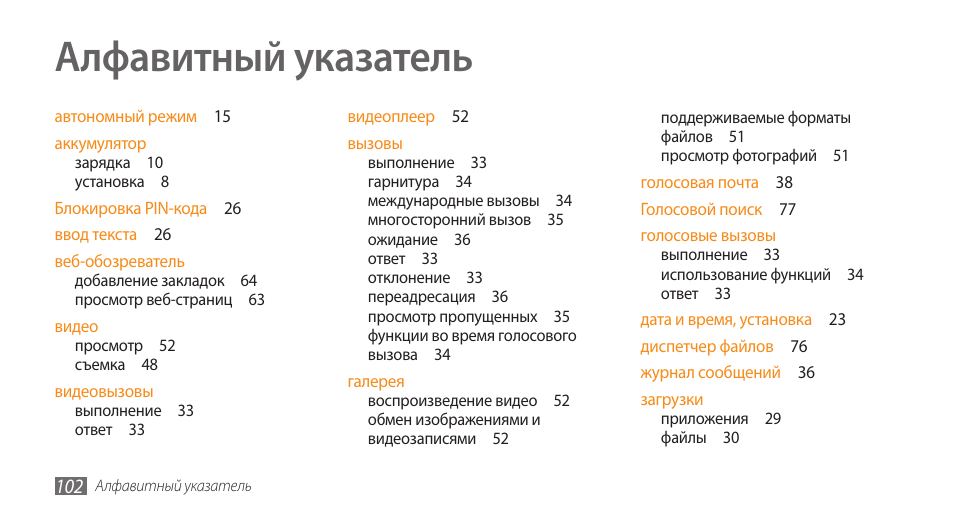 Алфавитный указатель

автономный режим 15

аккумулятор
зарядка 10
установка 8

Блокировка PIN-кода 26

ввод текста 26

веб-обозреватель
добавление закладок 64
просмотр веб-страниц 63

видео
просмотр 52
съемка 48

видеовызовы
выполнение 33
ответ 33

видеоплеер 52

вызовы
выполнение 33
гарнитура 34
международные вызовы 34
многосторонний вызов 35
ожидание 36
ответ 33
отклонение 33
переадресация 36
просмотр пропущенных 35
функции во время голосового вызова 34

галерея
воспроизведение видео 52
обмен изображениями и видеозаписями 52

поддерживаемые форматы файлов 51
просмотр фотографий 51

голосовая почта 38

Голосовой поиск 77

голосовые вызовы
выполнение 33
использование функций 34
ответ 33

дата и время, установка 23

диспетчер файлов 76

журнал сообщений 36

загрузки
приложения 29
файлы 30

102 Алфавитный указатель